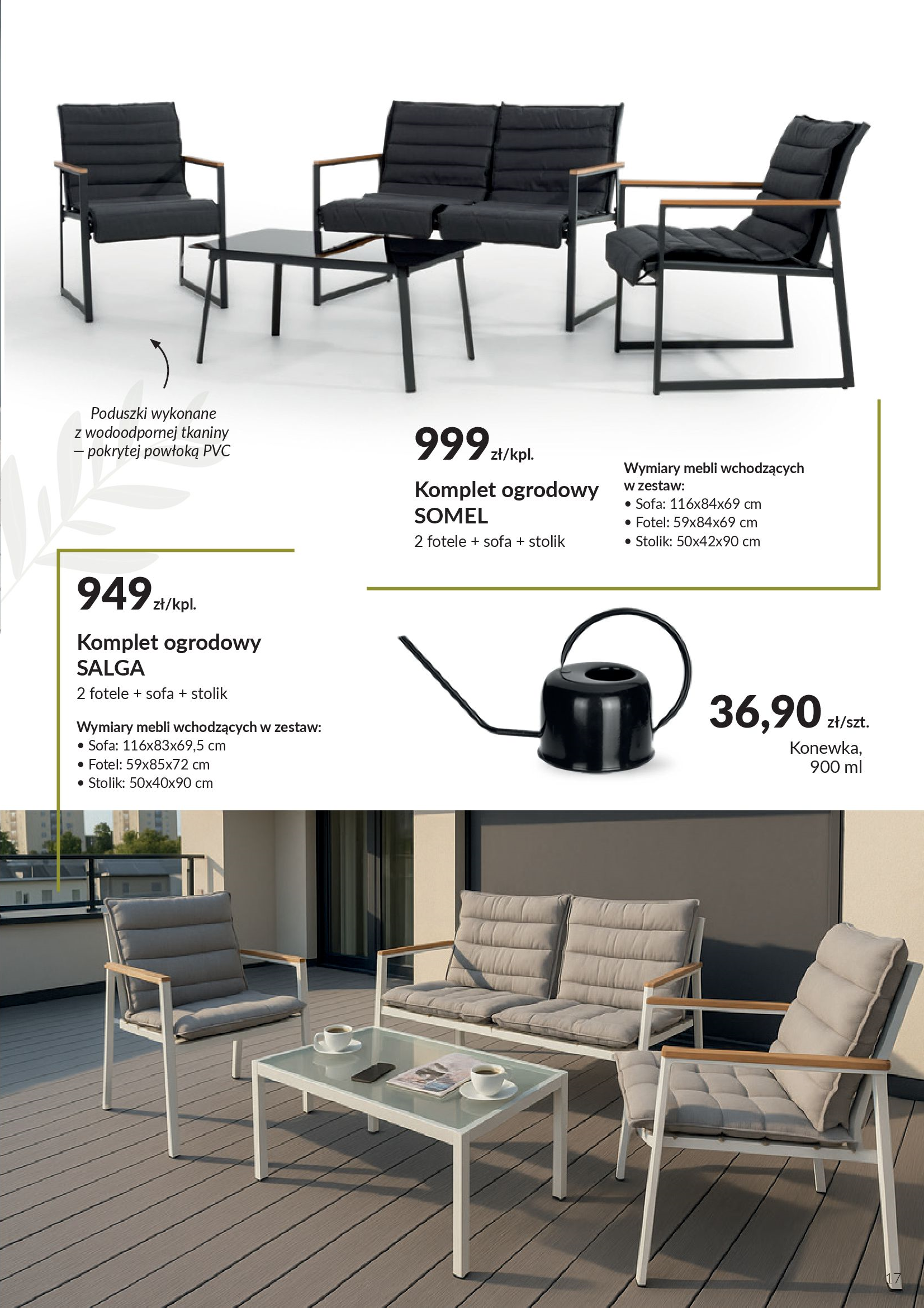 Poduszki wykonane z wodoodpornej tkaniny – pokrytej powłoką PVC

999 zł/kpl.

Komplet ogrodowy SOMEL

2 fotele + sofa + stolik

Wymiary mebli wchodzących w zestaw:
• Sofa: 116x84x69 cm
• Fotel: 59x84x69 cm
• Stolik: 50x42x90 cm

949 zł/kpl.

Komplet ogrodowy SALGA

2 fotele + sofa + stolik

Wymiary mebli wchodzących w zestaw:
• Sofa: 116x83x69,5 cm
• Fotel: 59x85x72 cm
• Stolik: 50x40x90 cm

36,90 zł/szt.

Konewka, 900 ml

17